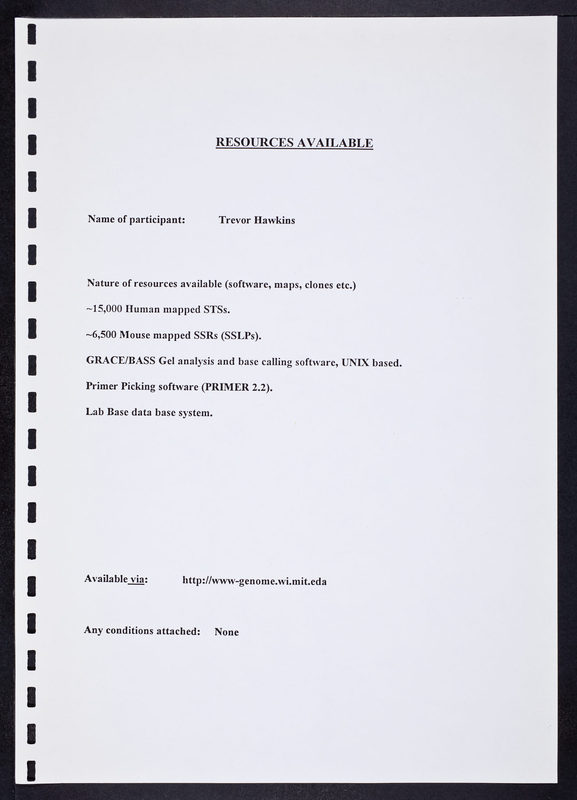 RESOURCES AVAILABLE

Name of participant: Trevor Hawkins

Nature of resources available (software, maps, clones etc.)

~15,000 Human mapped STSs.

~6,500 Mouse mapped SSRs (SSLPs).

GRACE/BASS Gel analysis and base calling software, UNIX based.

Primer Picking software (PRIMER 2.2).

Lab Base data base system.

Available via: http://www-genome.wi.mit.eda

Any conditions attached: None